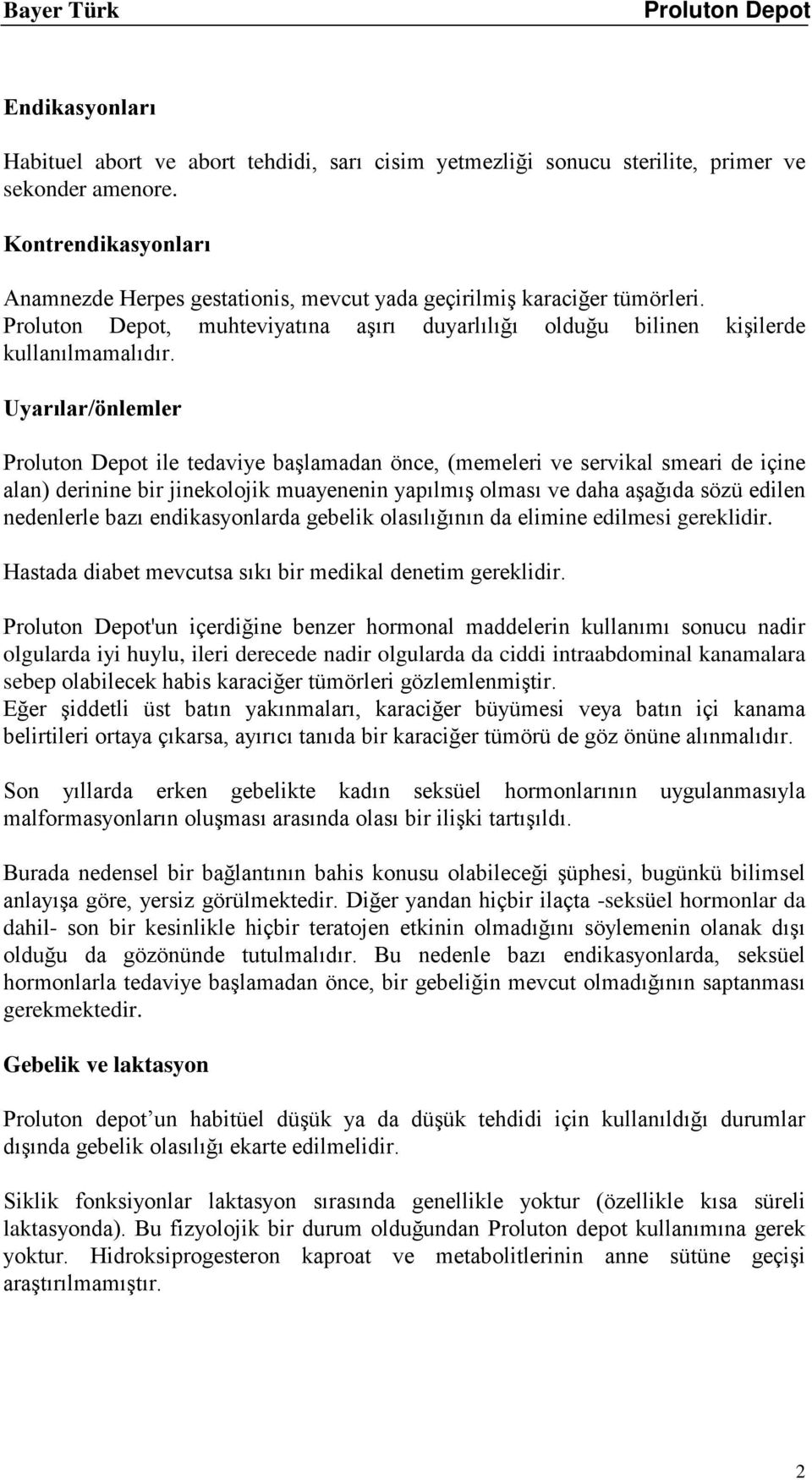 Bayer Türk

Proluton Depot

Endikasyonları

Habituel abort ve abort tehdidi, sarı cisim yetmezliği sonucu sterilite, primer ve sekonder amenore.

Kontrendikasyonları

Anamnezde Herpes gestationis, mevcut yada geçirilmiş karaciğer tümörleri. Proluton Depot, muhteviyatına aşırı duyarlılığı olduğu bilinen kişilerde kullanılmamalıdır.

Uyarılar/önlemler

Proluton Depot ile tedaviye başlamadan önce, (memeleri ve servikal smeari de içine alan) derinine bir jinekolojik muayenenin yapılmış olması ve daha aşağıda sözü edilen nedenlerle bazı endikasyonlarda gebelik olasılığının da elimine edilmesi gereklidir.

Hastada diabet mevcutsa sıkı bir medikal denetim gereklidir.

Proluton Depot'un içerdiğine benzer hormonal maddelerin kullanımı sonucu nadir olgularda iyi huylu, ileri derecede nadir olgularda da ciddi intraabdominal kanamalara sebep olabilecek habis karaciğer tümörleri gözlemlenmiştir.
Eğer şiddetli üst batın yakınmaları, karaciğer büyümesi veya batın içi kanama belirtileri ortaya çıkarsa, ayırıcı tanıda bir karaciğer tümörü de göz önüne alınmalıdır.

Son yıllarda erken gebelikte kadın seksüel hormonlarının uygulanmasıyla malformasyonların oluşması arasında olası bir ilişki tartışıldı.

Burada nedensel bir bağlantının bahis konusu olabileceği şüphesi, bugünkü bilimsel anlayışa göre, yersiz görülmektedir. Diğer yandan hiçbir ilaçta -seksüel hormonlar da dahil- son bir kesinlikle hiçbir teratojen etkinin olmadığını söylemenin olanak dışı olduğu da gözönünde tutulmalıdır. Bu nedenle bazı endikasyonlarda, seksüel hormonlarla tedaviye başlamadan önce, bir gebeliğin mevcut olmadığının saptanması gerekmektedir.

Gebelik ve laktasyon

Proluton depot’un habitüel düşük ya da düşük tehdidi için kullanıldığı durumlar dışında gebelik olasılığı ekarte edilmelidir.

Siklik fonksiyonlar laktasyon sırasında genellikle yoktur (özellikle kısa süreli laktasyonda). Bu fizyolojik bir durum olduğundan Proluton depot kullanımına gerek yoktur. Hidroksiprogesteron kaproat ve metabolitlerinin anne sütüne geçişi araştırılmamıştır.

2